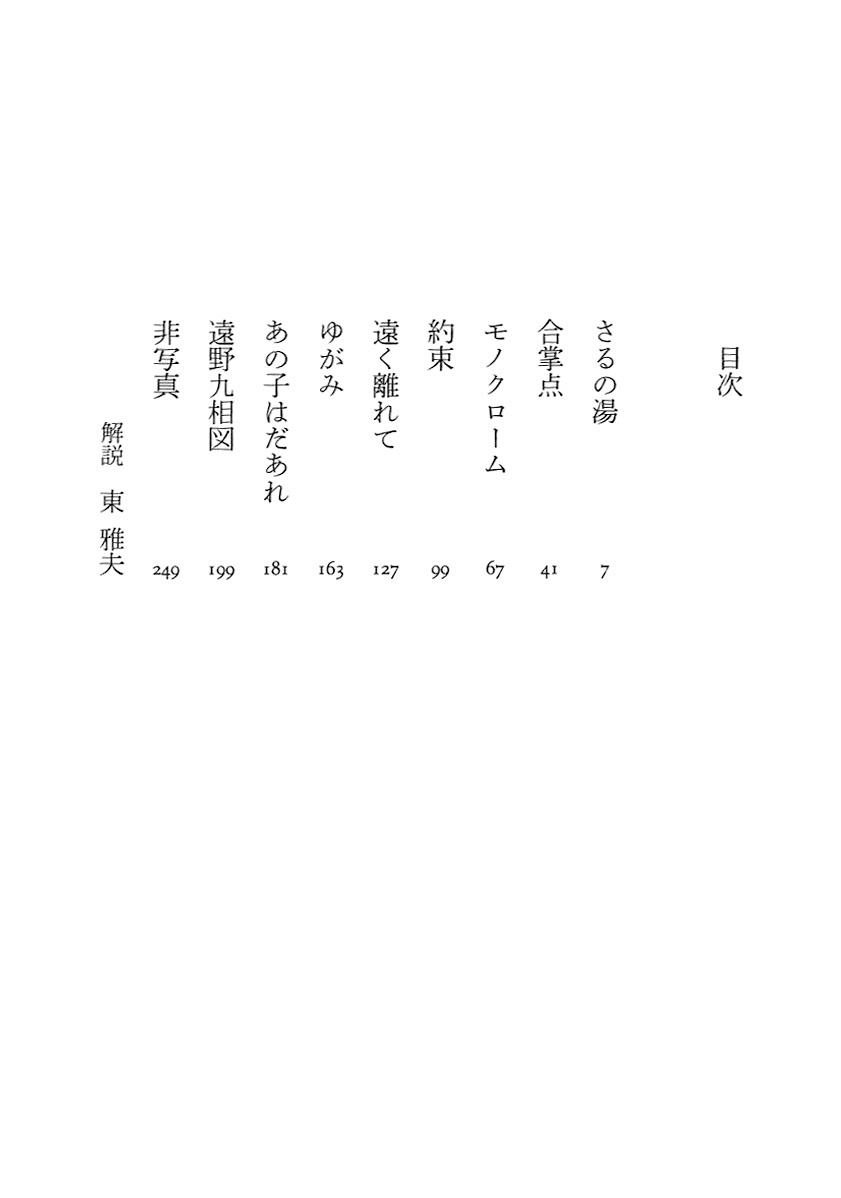 目次

さるの湯 7
合掌点 41
モノクローム 67
約束 99
遠く離れて 127
ゆがみ 163
あの子はだあれ 181
遠野九相図 199
非写真 249

解説 東 雅夫